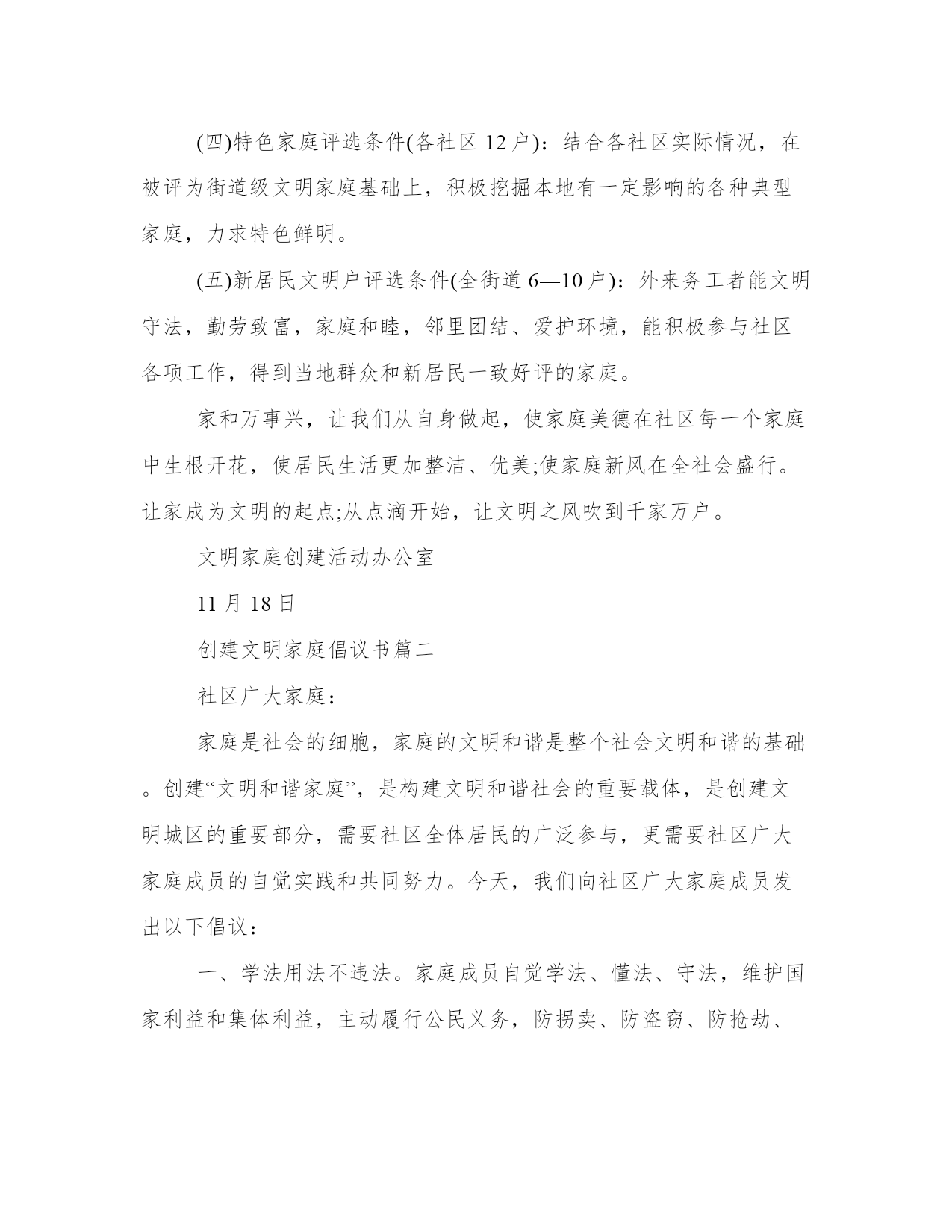 (四)特色家庭评选条件(各社区 12 户)：结合各社区实际情况，在被评为街道级文明家庭基础上，积极挖掘本地有一定影响的各种典型家庭，力求特色鲜明。

(五)新居民文明户评选条件(全街道 6—10 户)：外来务工者能文明守法，勤劳致富，家庭和睦，邻里团结、爱护环境，能积极参与社区各项工作，得到当地群众和新居民一致好评的家庭。

家和万事兴，让我们从自身做起，使家庭美德在社区每一个家庭中生根开花，使居民生活更加整洁、优美;使家庭新风在全社会盛行。让家成为文明的起点;从点滴开始，让文明之风吹到千家万户。

文明家庭创建活动办公室

11 月 18 日

创建文明家庭倡议书篇二

社区广大家庭：

家庭是社会的细胞，家庭的文明和谐是整个社会文明和谐的基础。创建“文明和谐家庭”，是构建文明和谐社会的重要载体，是创建文明城区的重要部分，需要社区全体居民的广泛参与，更需要社区广大家庭成员的自觉实践和共同努力。今天，我们向社区广大家庭成员发出以下倡议：

一、学法用法不违法。家庭成员自觉学法、懂法、守法，维护国家利益和集体利益，主动履行公民义务，防拐卖、防盗窃、防抢劫、